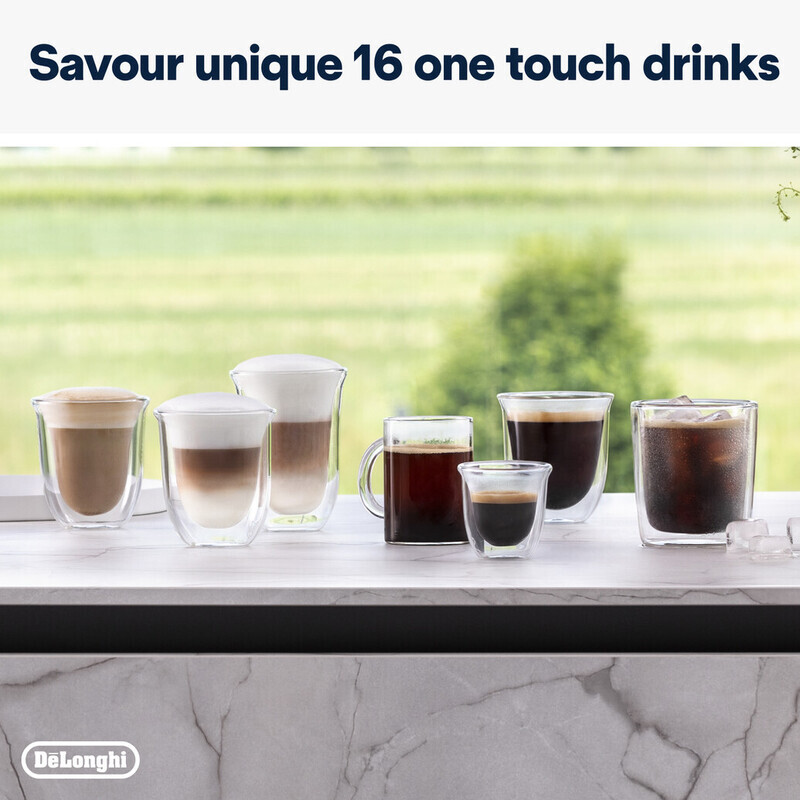 Savour unique 16 one touch drinks

DēLonghi